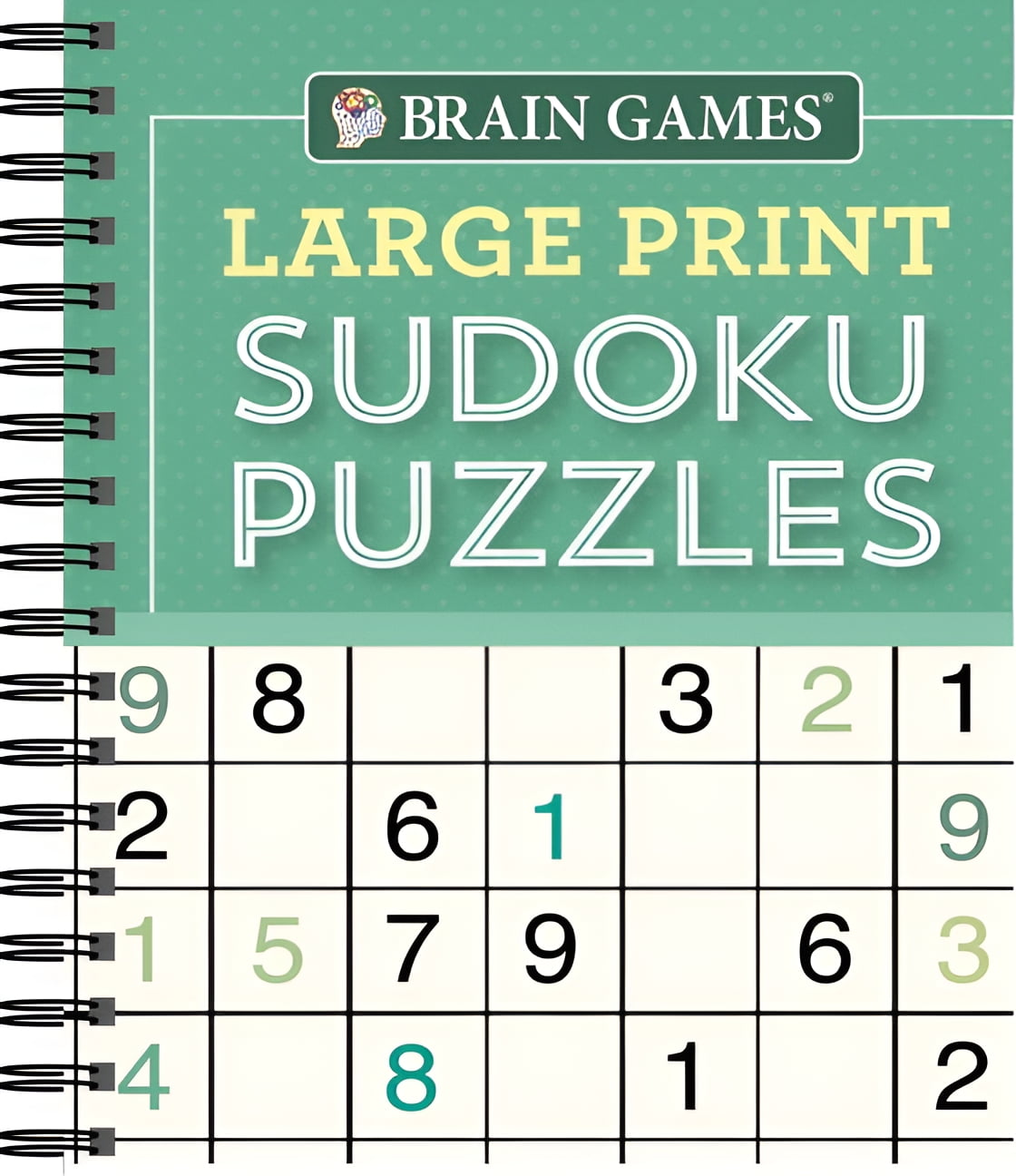 BRAIN GAMES®

LARGE PRINT
SUDOKU
PUZZLES

| 9 | 8 |   |   | 3 | 2 | 1 |
|---|---|---|---|---|---|---|
| 2 |   | 6 | 1 |   |   | 9 |
| 1 | 5 | 7 | 9 |   | 6 | 3 |
| 4 |   | 8 |   | 1 |   | 2 |